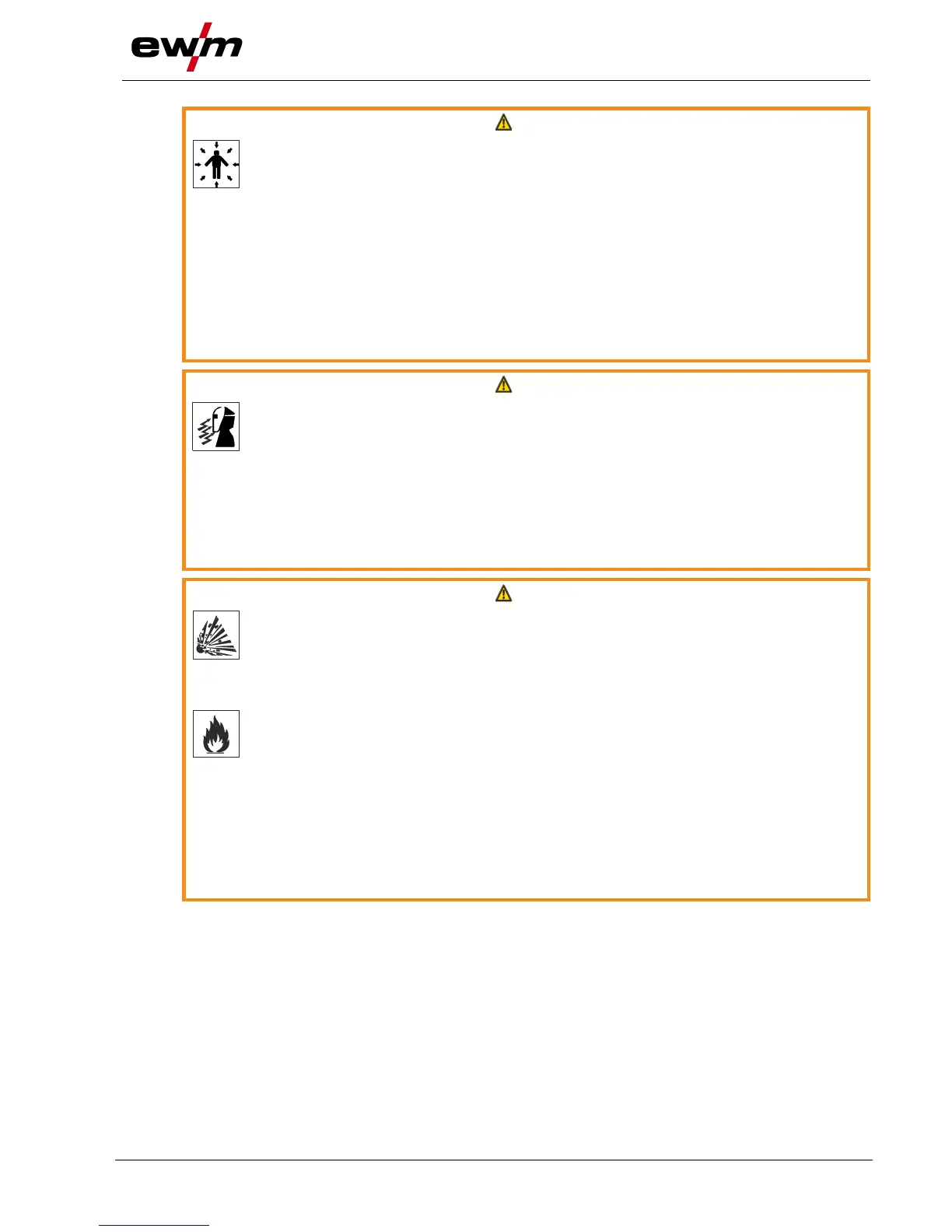 ewm